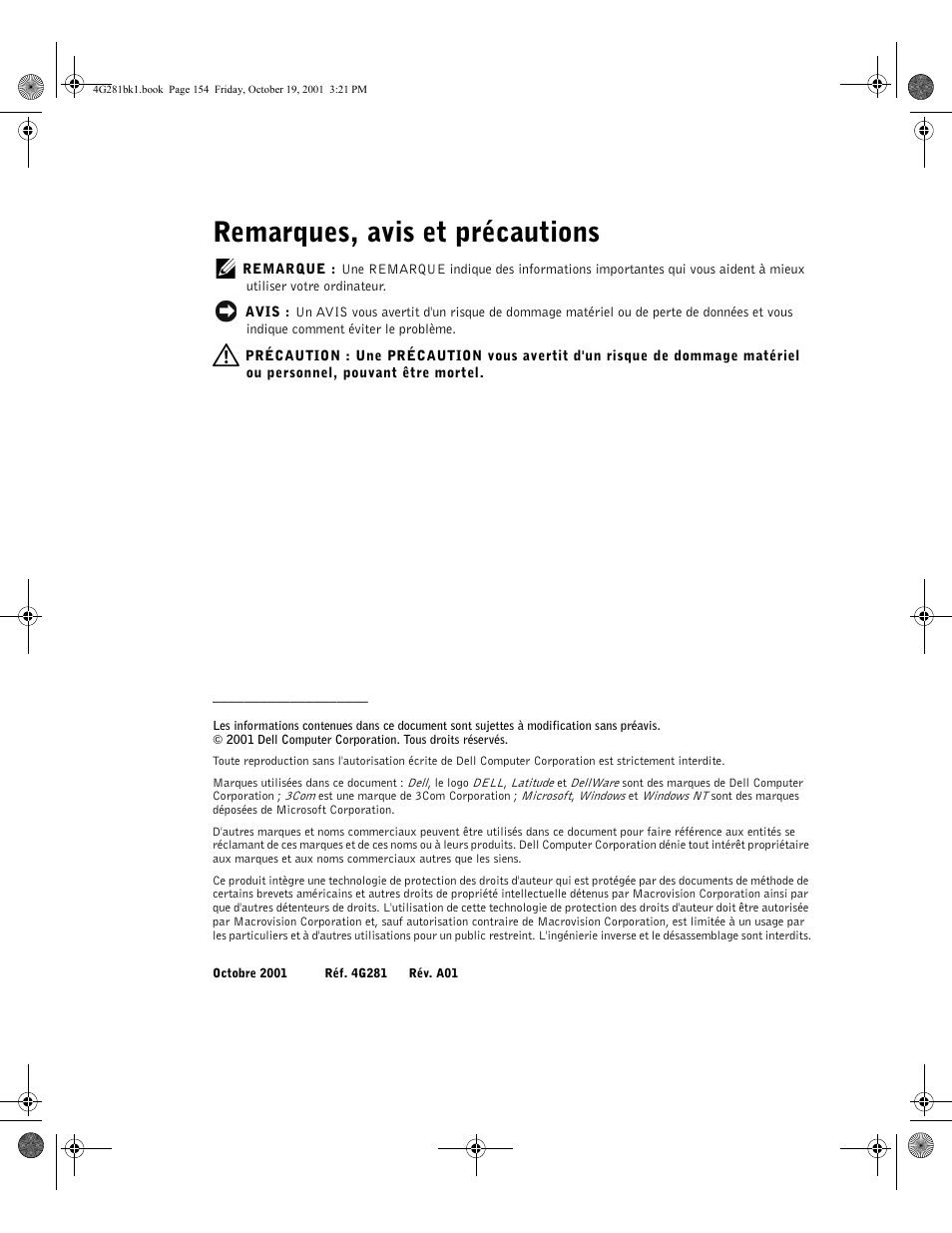 4G281bk1.book Page 154 Friday, October 19, 2001 3:21 PM

Remarques, avis et précautions

REMARQUE : Une REMARQUE indique des informations importantes qui vous aident à mieux utiliser votre ordinateur.

AVIS : Un AVIS vous avertit d'un risque de dommage matériel ou de perte de données et vous indique comment éviter le problème.

PRÉCAUTION : Une PRÉCAUTION vous avertit d'un risque de dommage matériel ou personnel, pouvant être mortel.

Les informations contenues dans ce document sont sujettes à modification sans préavis.
© 2001 Dell Computer Corporation. Tous droits réservés.

Toute reproduction sans l'autorisation écrite de Dell Computer Corporation est strictement interdite.

Marques utilisées dans ce document : Dell, le logo DELL, Latitude et DellWare sont des marques de Dell Computer Corporation ; 3Com est une marque de 3Com Corporation ; Microsoft, Windows et Windows NT sont des marques déposées de Microsoft Corporation.

D'autres marques et noms commerciaux peuvent être utilisés dans ce document pour faire référence aux entités se réclamant de ces marques et de ces noms ou à leurs produits. Dell Computer Corporation dénie tout intérêt propriétaire aux marques et aux noms commerciaux autres que les siens.

Ce produit intègre une technologie de protection des droits d'auteur qui est protégée par des documents de méthode de certains brevets américains et autres droits de propriété intellectuelle détenus par Macrovision Corporation ainsi par que d'autres détenteurs de droits. L'utilisation de cette technologie de protection des droits d'auteur doit être autorisée par Macrovision Corporation et, sauf autorisation contraire de Macrovision Corporation, est limitée à un usage par les particuliers et à d'autres utilisations pour un public restreint. L'ingénierie inverse et le désassemblage sont interdits.

Octobre 2001 Réf. 4G281 Rév. A01